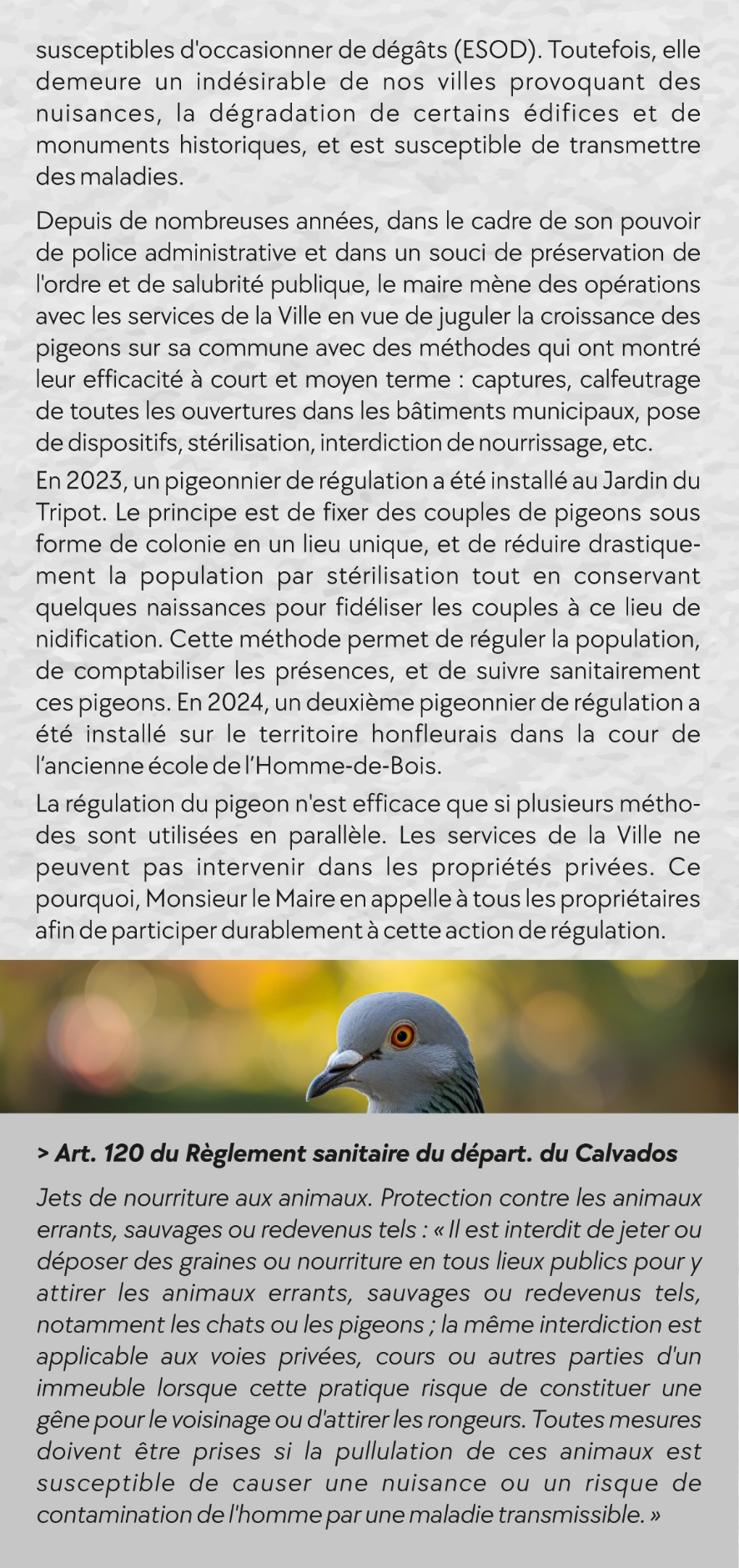 susceptibles d'occasionner de dégâts (ESOD). Toutefois, elle demeure un indésirable de nos villes provoquant des nuisances, la dégradation de certains édifices et de monuments historiques, et est susceptible de transmettre des maladies.

Depuis de nombreuses années, dans le cadre de son pouvoir de police administrative et dans un souci de préservation de l'ordre et de salubrité publique, le maire mène des opérations avec les services de la Ville en vue de juguler la croissance des pigeons sur sa commune avec des méthodes qui ont montré leur efficacité à court et moyen terme : captures, calfeutrage de toutes les ouvertures dans les bâtiments municipaux, pose de dispositifs, stérilisation, interdiction de nourrissage, etc.

En 2023, un pigeonnier de régulation a été installé au Jardin du Tripot. Le principe est de fixer des couples de pigeons sous forme de colonie en un lieu unique, et de réduire drastiquement la population par stérilisation tout en conservant quelques naissances pour fidéliser les couples à ce lieu de nidification. Cette méthode permet de réguler la population, de comptabiliser les présences, et de suivre sanitairement ces pigeons. En 2024, un deuxième pigeonnier de régulation a été installé sur le territoire honfleurais dans la cour de l'ancienne école de l'Homme-de-Bois.

La régulation du pigeon n'est efficace que si plusieurs méthodes sont utilisées en parallèle. Les services de la Ville ne peuvent pas intervenir dans les propriétés privées. Ce pourquoi, Monsieur le Maire en appelle à tous les propriétaires afin de participer durablement à cette action de régulation.

> Art. 120 du Règlement sanitaire du départ. du Calvados

Jets de nourriture aux animaux. Protection contre les animaux errants, sauvages ou redevenus tels : « Il est interdit de jeter ou déposer des graines ou nourriture en tous lieux publics pour y attirer les animaux errants, sauvages ou redevenus tels, notamment les chats ou les pigeons ; la même interdiction est applicable aux voies privées, cours ou autres parties d'un immeuble lorsque cette pratique risque de constituer une gêne pour le voisinage ou d'attirer les rongeurs. Toutes mesures doivent être prises si la pullulation de ces animaux est susceptible de causer une nuisance ou un risque de contamination de l'homme par une maladie transmissible. »